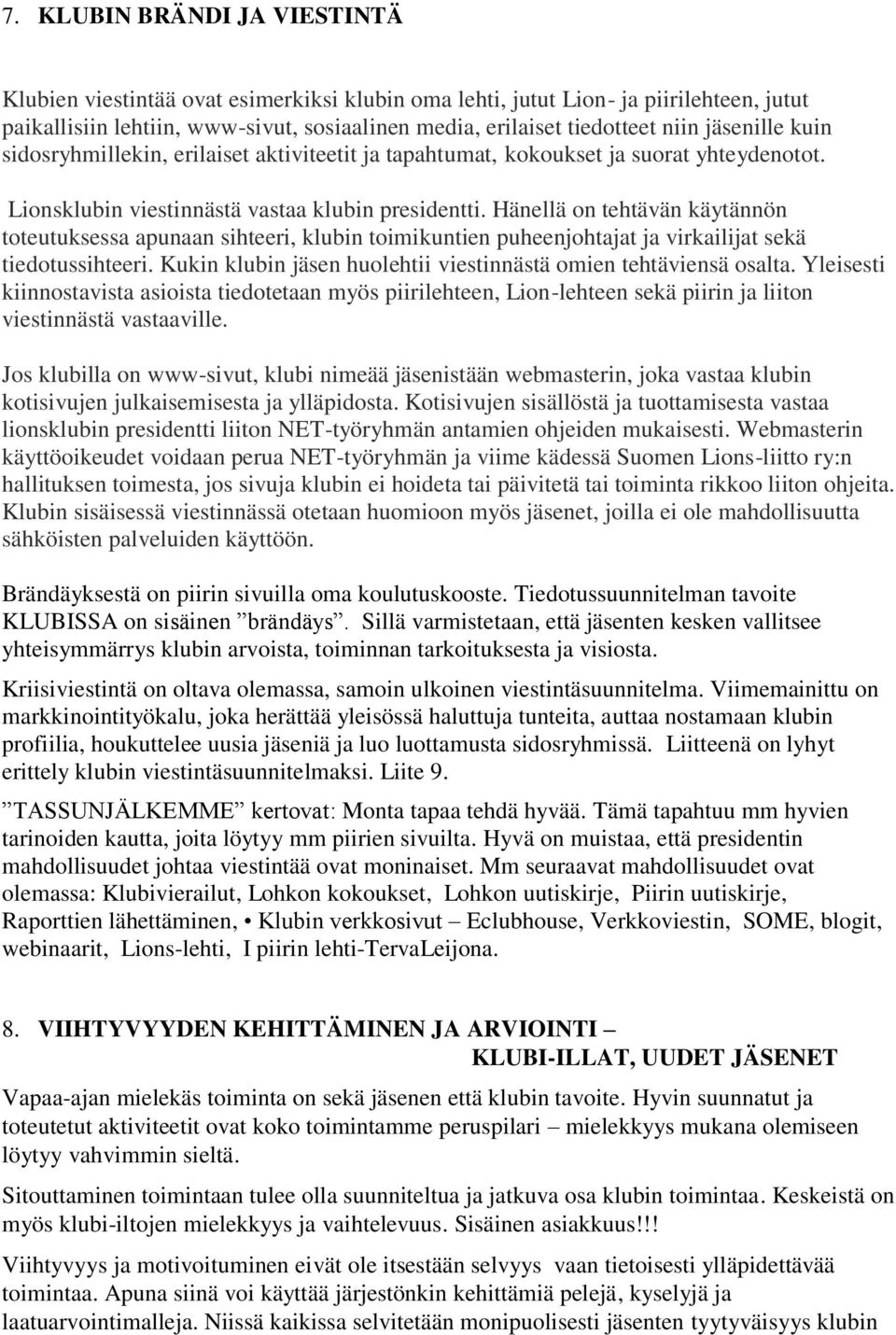 7. KLUBIN BRÄNDI JA VIESTINTÄ

Klubien viestintää ovat esimerkiksi klubin oma lehti, jutut Lion- ja piirilehteen, jutut paikallisiin lehtiin, www-sivut, sosiaalinen media, erilaiset tiedotteet niin jäsenille kuin sidosryhmillekin, erilaiset aktiviteetit ja tapahtumat, kokoukset ja suorat yhteydenotot.

Lionsklubin viestinnästä vastaa klubin presidentti. Hänellä on tehtävän käytännön toteutuksessa apunaan sihteeri, klubin toimikuntien puheenjohtajat ja virkailijat sekä tiedotussihteeri. Kukin klubin jäsen huolehtii viestinnästä omien tehtäviensä osalta. Yleisesti kiinnostavista asioista tiedotetaan myös piirilehteen, Lion-lehteen sekä piirin ja liiton viestinnästä vastaaville.

Jos klubilla on www-sivut, klubi nimeää jäsenistään webmasterin, joka vastaa klubin kotisivujen julkaisemisesta ja ylläpidosta. Kotisivujen sisällöstä ja tuottamisesta vastaa lionsklubin presidentti liiton NET-työryhmän antamien ohjeiden mukaisesti. Webmasterin käyttöoikeudet voidaan perua NET-työryhmän ja viime kädessä Suomen Lions-liitto ry:n hallituksen toimesta, jos sivuja klubin ei hoideta tai päivitetä tai toiminta rikkoo liiton ohjeita. Klubin sisäisessä viestinnässä otetaan huomioon myös jäsenet, joilla ei ole mahdollisuutta sähköisten palveluiden käyttöön.

Brändäyksestä on piirin sivuilla oma koulutuskooste. Tiedotussuunnitelman tavoite KLUBISSA on sisäinen ”brändäys”. Sillä varmistetaan, että jäsenten kesken vallitsee yhteisymmärrys klubin arvoista, toiminnan tarkoituksesta ja visiosta.

Kriisiviestintä on oltava olemassa, samoin ulkoinen viestintäsuunnitelma. Viimemainittu on markkinointityökalu, joka herättää yleisössä haluttuja tunteita, auttaa nostamaan klubin profiilia, houkuttelee uusia jäseniä ja luo luottamusta sidosryhmissä. Liitteenä on lyhyt erittely klubin viestintäsuunnitelmaksi. Liite 9.

”TASSUNJÄLKEMME” kertovat: Monta tapaa tehdä hyvää. Tämä tapahtuu mm hyvien tarinoiden kautta, joita löytyy mm piirien sivuilta. Hyvä on muistaa, että presidentin mahdollisuudet johtaa viestintää ovat moninaiset. Mm seuraavat mahdollisuudet ovat olemassa: Klubivierailut, Lohkon kokoukset, Lohkon uutiskirje, Piirin uutiskirje, Raporttien lähettäminen, • Klubin verkkosivut – Eclubhouse, Verkkoviestin, SOME, blogit, webinaarit, Lions-lehti, I piirin lehti-TervaLeijona.

8. VIIHTYVYYDEN KEHITTÄMINEN JA ARVIOINTI – KLUBI-ILLAT, UUDET JÄSENET

Vapaa-ajan mielekäs toiminta on sekä jäsenen että klubin tavoite. Hyvin suunnatut ja toteutetut aktiviteetit ovat koko toimintamme peruspilari – mielekkyys mukana olemiseen löytyy vahvimmin sieltä.

Sitouttaminen toimintaan tulee olla suunniteltua ja jatkuva osa klubin toimintaa. Keskeistä on myös klubi-iltojen mielekkyys ja vaihtelevuus. Sisäinen asiakkuus!!!

Viihtyvyys ja motivoituminen eivät ole itsestään selvyys vaan tietoisesti ylläpidettävää toimintaa. Apuna siinä voi käyttää järjestönkin kehittämiä pelejä, kyselyjä ja laatuarvointimalleja. Niissä kaikissa selvitetään monipuolisesti jäsenten tyytyväisyys klubin